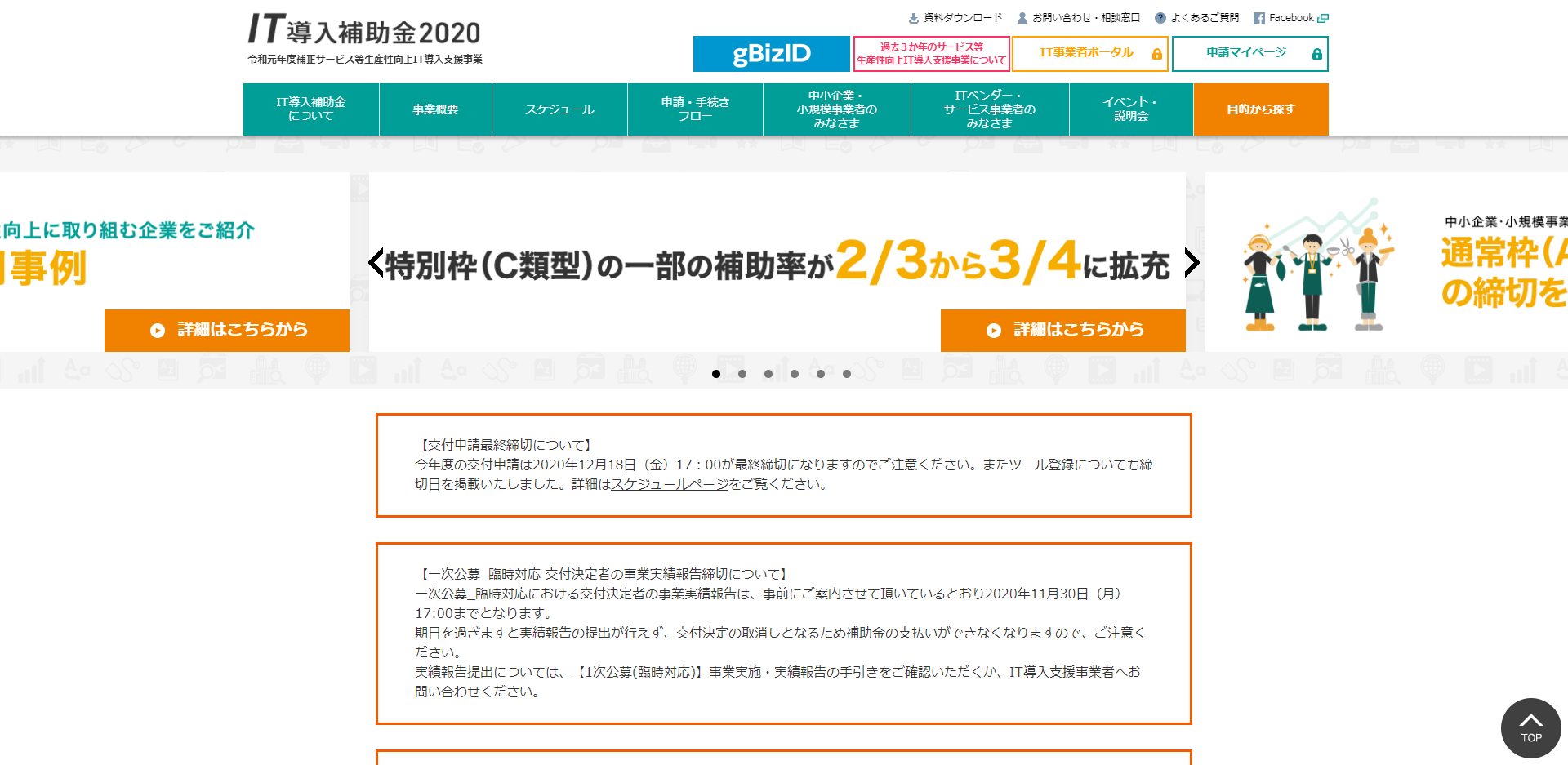 IT導入補助金2020
令和元年度補正サービス等生産性向上IT導入支援事業

資料ダウンロード　お問い合わせ・相談窓口　よくあるご質問　Facebook

gBizID
過去3か年のサービス等生産性向上IT導入支援事業について
IT事業者ポータル
申請マイページ

IT導入補助金について　事業概要　スケジュール　申請・手続きフロー　中小企業・小規模事業者のみなさま　ITベンダー・サービス事業者のみなさま　イベント・説明会　目的から探す

向上に取り組む企業をご紹介
事例
詳細はこちらから

特別枠(C類型)の一部の補助率が2/3から3/4に拡充
詳細はこちらから

中小企業・小規模事業
通常枠(A
の締切を

【交付申請最終締切について】
今年度の交付申請は2020年12月18日（金）17：00が最終締切になりますのでご注意ください。またツール登録についても締切日を掲載いたしました。詳細はスケジュールページをご覧ください。

【一次公募_臨時対応 交付決定者の事業実績報告締切について】
一次公募_臨時対応における交付決定者の事業実績報告は、事前にご案内させて頂いているとおり2020年11月30日（月）17:00までとなります。
期日を過ぎますと実績報告の提出が行えず、交付決定の取消しとなるため補助金の支払いができなくなりますので、ご注意ください。
実績報告提出については、【1次公募(臨時対応)】事業実施・実績報告の手引きをご確認いただくか、IT導入支援事業者へお問い合わせください。

TOP